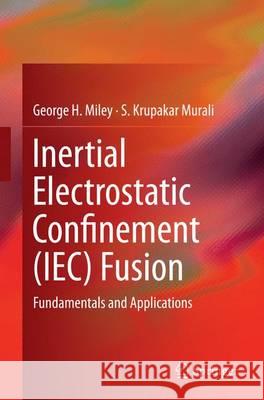 George H. Miley · S. Krupakar Murali

Inertial Electrostatic Confinement (IEC) Fusion

Fundamentals and Applications

Kraina Książek